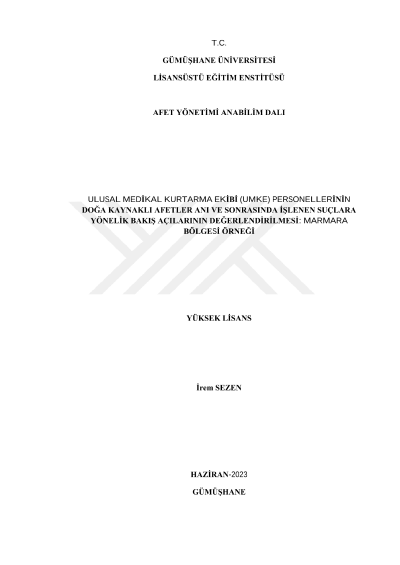 T.C.

GÜMÜŞHANE ÜNİVERSİTESİ

LİSANSÜSTÜ EĞİTİM ENSTİTÜSÜ

AFET YÖNETİMİ ANABİLİM DALI

ULUSAL MEDİKAL KURTARMA EKİBİ (UMKE) PERSONELLERİNİN DOĞA KAYNAKLI AFETLER ANI VE SONRASINDA İŞLENEN SUÇLARA YÖNELİK BAKIŞ AÇILARININ DEĞERLENDİRİLMESİ: MARMARA BÖLGESİ ÖRNEĞİ

YÜKSEK LİSANS

İrem SEZEN

HAZİRAN-2023

GÜMÜŞHANE